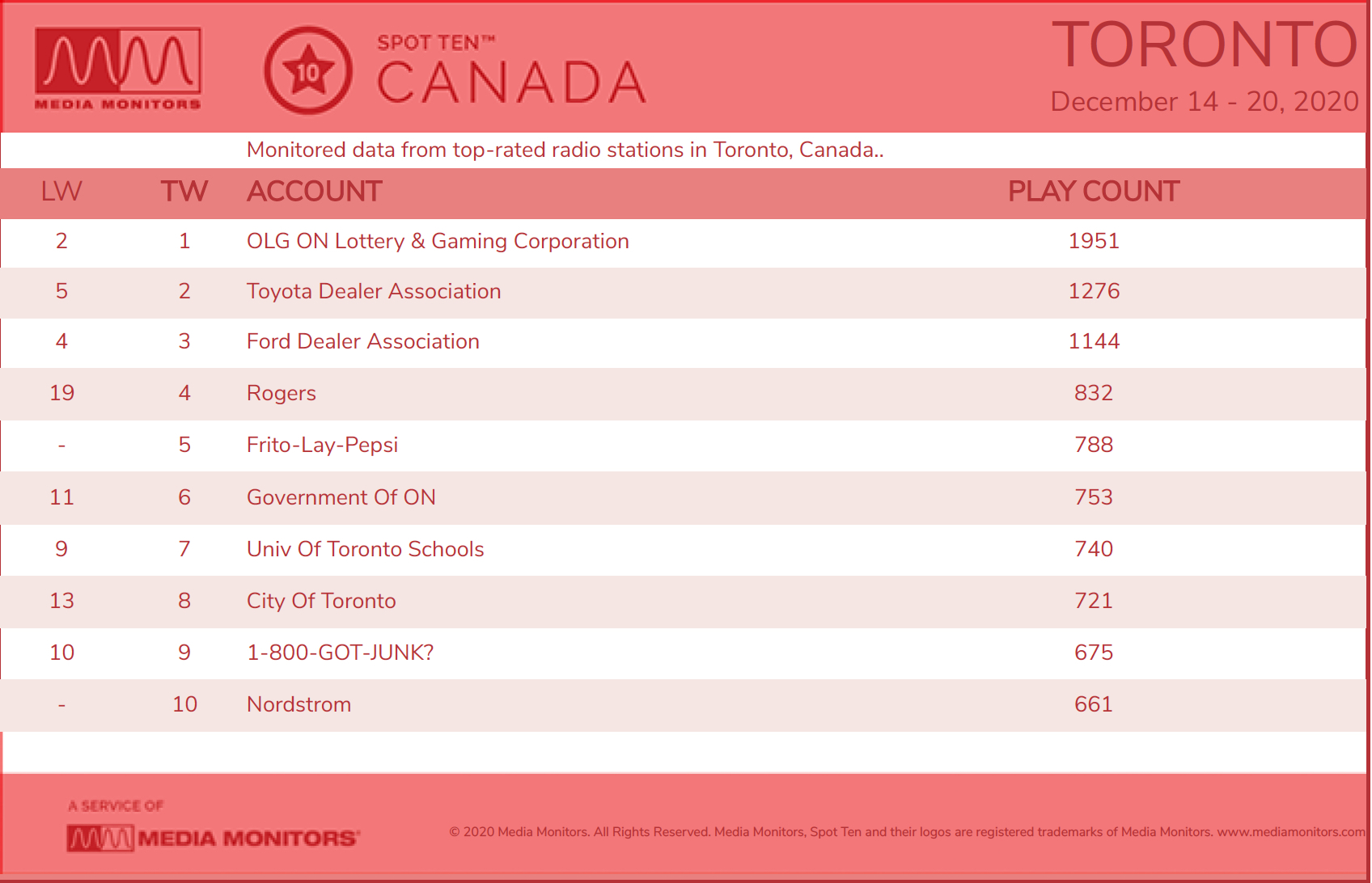 MEDIA MONITORS

10

SPOT TEN™
CANADA

TORONTO
December 14 - 20, 2020

Monitored data from top-rated radio stations in Toronto, Canada..

| LW | TW | ACCOUNT | PLAY COUNT |
|---|---|---|---|
| 2 | 1 | OLG ON Lottery & Gaming Corporation | 1951 |
| 5 | 2 | Toyota Dealer Association | 1276 |
| 4 | 3 | Ford Dealer Association | 1144 |
| 19 | 4 | Rogers | 832 |
| - | 5 | Frito-Lay-Pepsi | 788 |
| 11 | 6 | Government Of ON | 753 |
| 9 | 7 | Univ Of Toronto Schools | 740 |
| 13 | 8 | City Of Toronto | 721 |
| 10 | 9 | 1-800-GOT-JUNK? | 675 |
| - | 10 | Nordstrom | 661 |

A SERVICE OF
MEDIA MONITORS

© 2020 Media Monitors. All Rights Reserved. Media Monitors, Spot Ten and their logos are registered trademarks of Media Monitors. www.mediamonitors.com